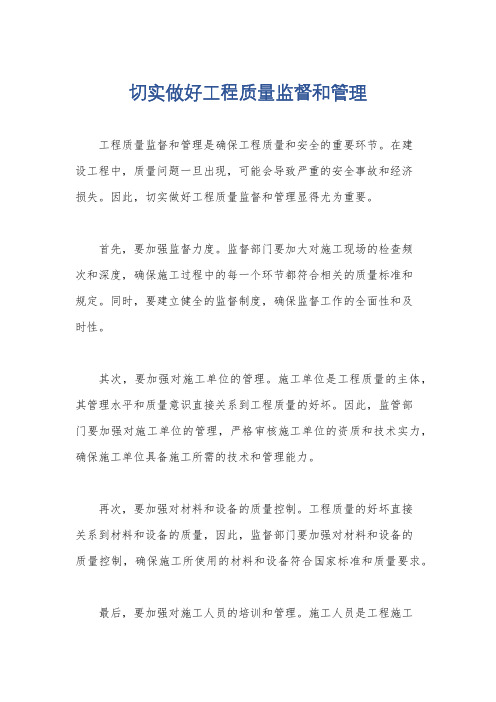 切实做好工程质量监督和管理

工程质量监督和管理是确保工程质量和安全的重要环节。在建设工程中，质量问题一旦出现，可能会导致严重的安全事故和经济损失。因此，切实做好工程质量监督和管理显得尤为重要。

首先，要加强监督力度。监督部门要加大对施工现场的检查频次和深度，确保施工过程中的每一个环节都符合相关的质量标准和规定。同时，要建立健全的监督制度，确保监督工作的全面性和及时性。

其次，要加强对施工单位的管理。施工单位是工程质量的主体，其管理水平和质量意识直接关系到工程质量的好坏。因此，监管部门要加强对施工单位的管理，严格审核施工单位的资质和技术实力，确保施工单位具备施工所需的技术和管理能力。

再次，要加强对材料和设备的质量控制。工程质量的好坏直接关系到材料和设备的质量，因此，监督部门要加强对材料和设备的质量控制，确保施工所使用的材料和设备符合国家标准和质量要求。

最后，要加强对施工人员的培训和管理。施工人员是工程施工